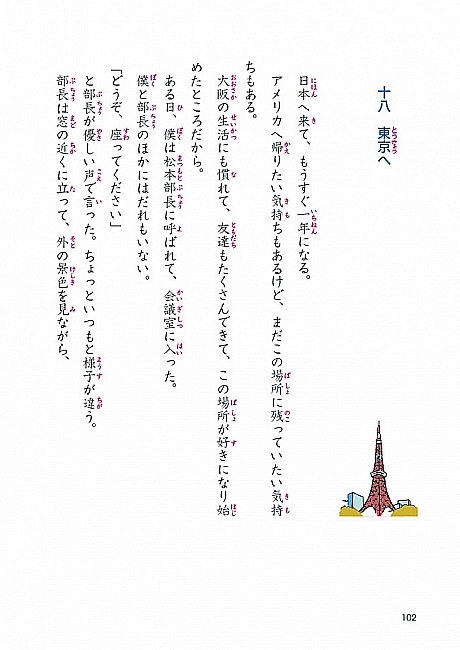 十八　東京へ

日本へ来て、もうすぐ一年になる。

アメリカへ帰りたい気持ちもあるけど、まだこの場所に残っていたい気持ちもある。

大阪の生活にも慣れて、友達もたくさんできて、この場所が好きになり始めたところだから。

ある日、僕は松本部長に呼ばれて、会議室に入った。

僕と部長のほかにはだれもいない。

「どうぞ、座ってください」

と部長が優しい声で言った。ちょっといつもと様子が違う。

部長は窓の近くに立って、外の景色を見ながら、

102